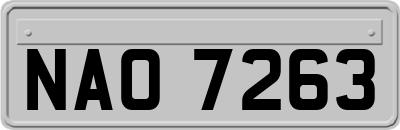 NAO 7263